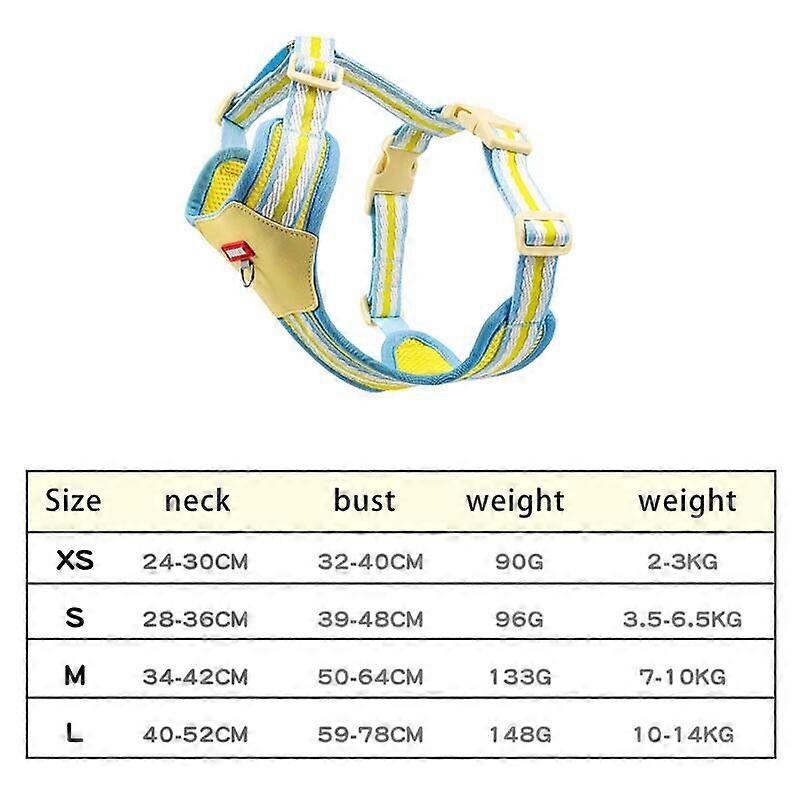 | Size | neck | bust | weight | weight |
|---|---|---|---|---|
| XS | 24-30CM | 32-40CM | 90G | 2-3KG |
| S | 28-36CM | 39-48CM | 96G | 3.5-6.5KG |
| M | 34-42CM | 50-64CM | 133G | 7-10KG |
| L | 40-52CM | 59-78CM | 148G | 10-14KG |